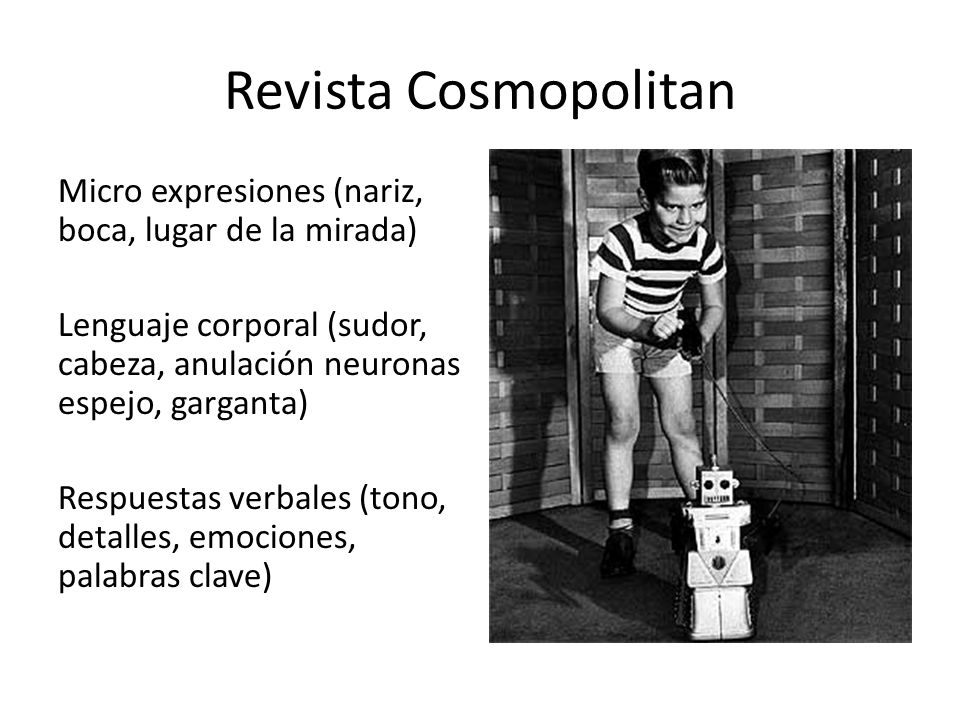 Revista Cosmopolitan

Micro expresiones (nariz, boca, lugar de la mirada)

Lenguaje corporal (sudor, cabeza, anulación neuronas espejo, garganta)

Respuestas verbales (tono, detalles, emociones, palabras clave)